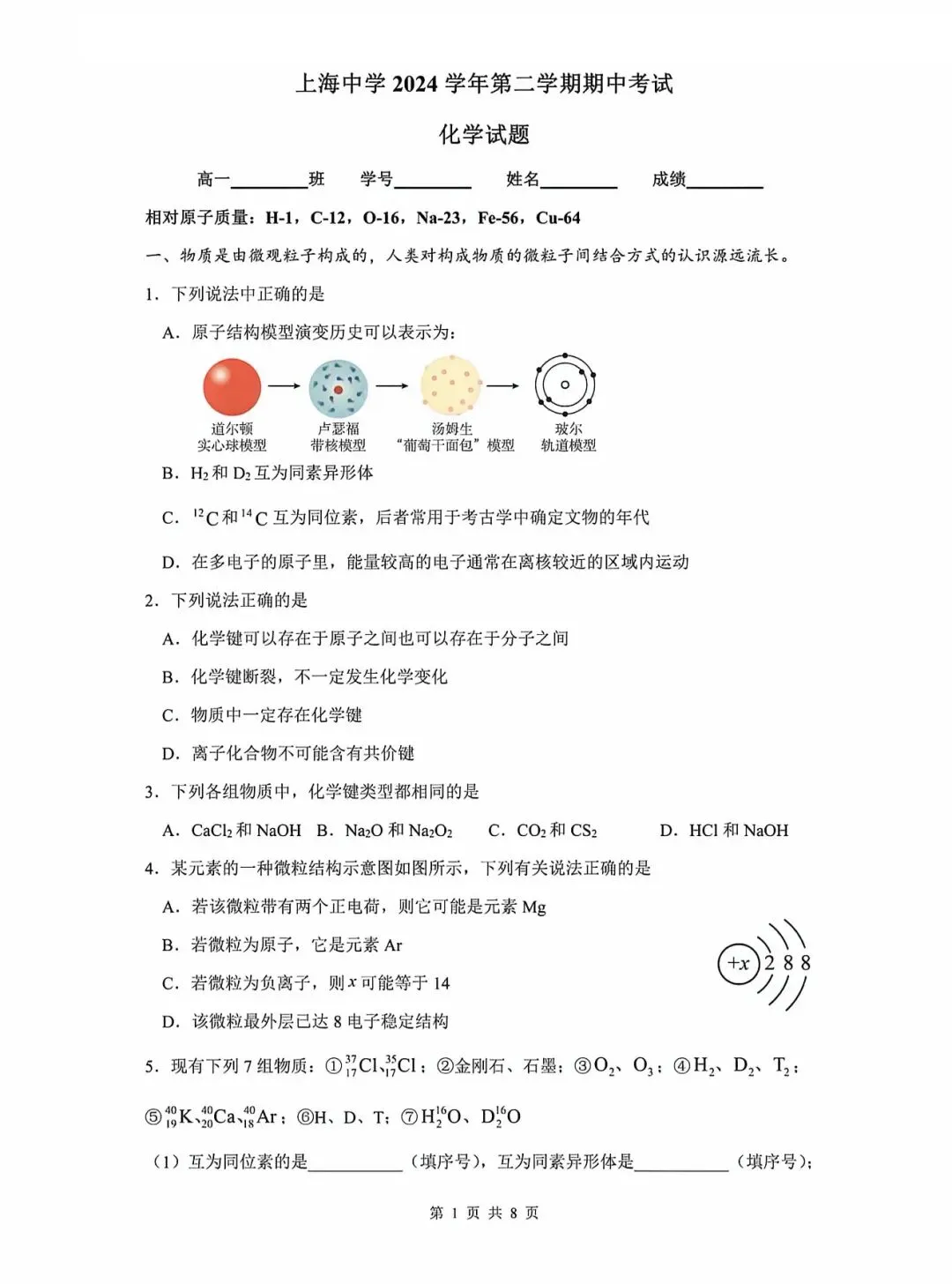 上海中学 2024 学年第二学期期中考试

化学试题

高一________班　学号________　姓名________　成绩________

相对原子质量：H-1，C-12，O-16，Na-23，Fe-56，Cu-64

一、物质是由微观粒子构成的，人类对构成物质的微粒子间结合方式的认识源远流长。

1．下列说法中正确的是

A．原子结构模型演变历史可以表示为：

道尔顿 实心球模型　卢瑟福 带核模型　汤姆生 “葡萄干面包”模型　玻尔 轨道模型

B．$H_2$ 和 $D_2$ 互为同素异形体

C．$^{12}C$ 和 $^{14}C$ 互为同位素，后者常用于考古学中确定文物的年代

D．在多电子的原子里，能量较高的电子通常在离核较近的区域内运动

2．下列说法正确的是

A．化学键可以存在于原子之间也可以存在于分子之间

B．化学键断裂，不一定发生化学变化

C．物质中一定存在化学键

D．离子化合物不可能含有共价键

3．下列各组物质中，化学键类型都相同的是

A．$CaCl_2$ 和 NaOH　B．$Na_2O$ 和 $Na_2O_2$　C．$CO_2$ 和 $CS_2$　D．HCl 和 NaOH

4．某元素的一种微粒结构示意图如图所示，下列有关说法正确的是

A．若该微粒带有两个正电荷，则它可能是元素 Mg

B．若微粒为原子，它是元素 Ar

C．若微粒为负离子，则 $x$ 可能等于 14

D．该微粒最外层已达 8 电子稳定结构

$+x$ 2 8 8

5．现有下列 7 组物质：①$^{37}_{17}Cl$、$^{35}_{17}Cl$；②金刚石、石墨；③$O_2$、$O_3$；④$H_2$、$D_2$、$T_2$；⑤$^{40}_{19}K$、$^{40}_{20}Ca$、$^{40}_{18}Ar$；⑥H、D、T；⑦$H_2^{16}O$、$D_2^{16}O$

（1）互为同位素的是__________（填序号），互为同素异形体是__________（填序号）；

第 1 页 共 8 页